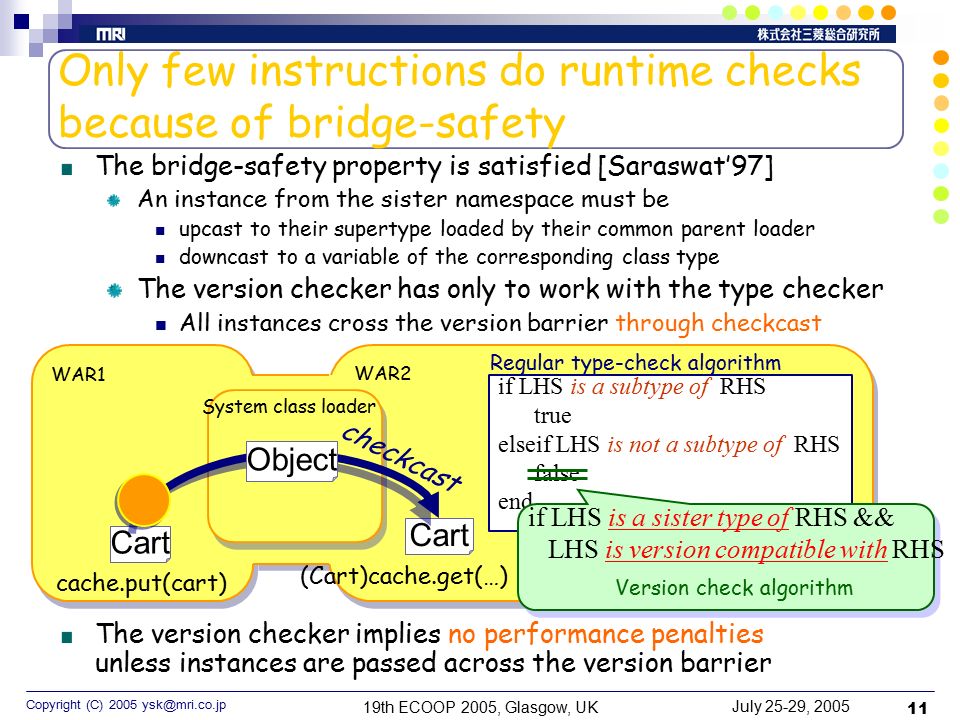 MRI

株式会社三菱総合研究所

Only few instructions do runtime checks because of bridge-safety

The bridge-safety property is satisfied [Saraswat'97]

An instance from the sister namespace must be

upcast to their supertype loaded by their common parent loader

downcast to a variable of the corresponding class type

The version checker has only to work with the type checker

All instances cross the version barrier through checkcast

WAR1

WAR2

System class loader

Object

checkcast

Cart

Cart

cache.put(cart)

(Cart)cache.get(…)

Regular type-check algorithm

if LHS is a subtype of RHS
true
elseif LHS is not a subtype of RHS
false
end

if LHS is a sister type of RHS &&
LHS is version compatible with RHS

Version check algorithm

The version checker implies no performance penalties unless instances are passed across the version barrier

Copyright (C) 2005 ysk@mri.co.jp

19th ECOOP 2005, Glasgow, UK

July 25-29, 2005

11